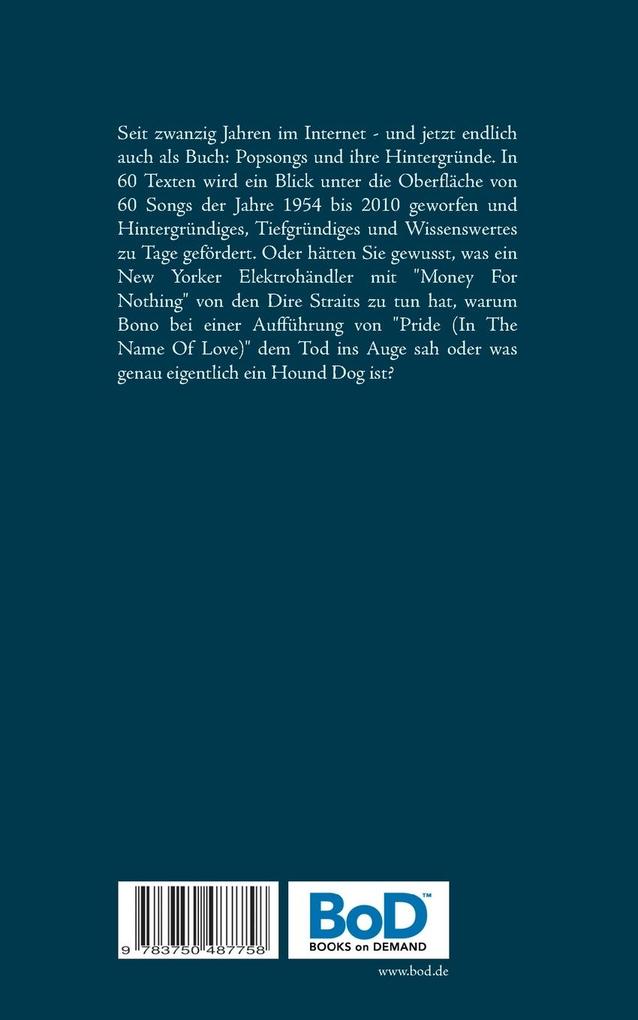 Seit zwanzig Jahren im Internet - und jetzt endlich auch als Buch: Popsongs und ihre Hintergründe. In 60 Texten wird ein Blick unter die Oberfläche von 60 Songs der Jahre 1954 bis 2010 geworfen und Hintergründiges, Tiefgründiges und Wissenswertes zu Tage gefördert. Oder hätten Sie gewusst, was ein New Yorker Elektrohändler mit "Money For Nothing" von den Dire Straits zu tun hat, warum Bono bei einer Aufführung von "Pride (In The Name Of Love)" dem Tod ins Auge sah oder was genau eigentlich ein Hound Dog ist?

9 783750 487758

BoD™
BOOKS on DEMAND

www.bod.de